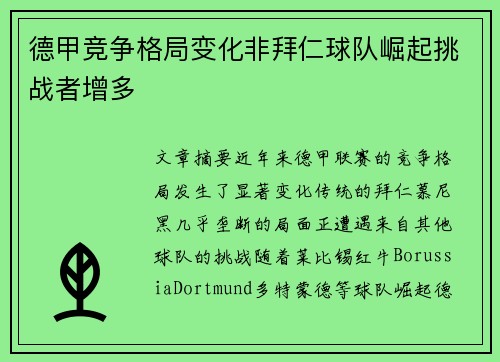 德甲竞争格局变化非拜仁球队崛起挑战者增多

文章摘要近年来德甲联赛的竞争格局发生了显著变化传统的拜仁慕尼黑几乎垄断的局面正遭遇来自其他球队的挑战随着莱比锡红牛BorussiaDortmund多特蒙德等球队崛起德